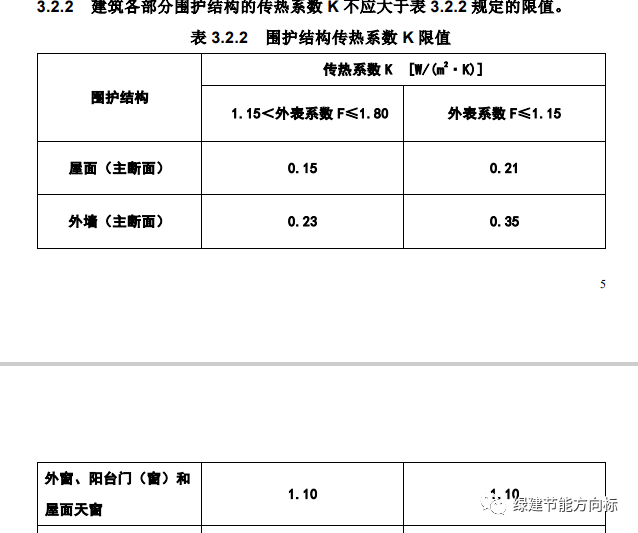 3.2.2 建筑各部分围护结构的传热系数K不应大于表3.2.2规定的限值。

表3.2.2 围护结构传热系数K限值

| 围护结构 | 传热系数K [W/($m^2$·K)] | |
|---|---|---|
| | 1.15<外表系数F≤1.80 | 外表系数F≤1.15 |
| 屋面（主断面） | 0.15 | 0.21 |
| 外墙（主断面） | 0.23 | 0.35 |

5

| 外窗、阳台门（窗）和屋面天窗 | 1.10 | 1.10 |
|---|---|---|

绿建节能方向标